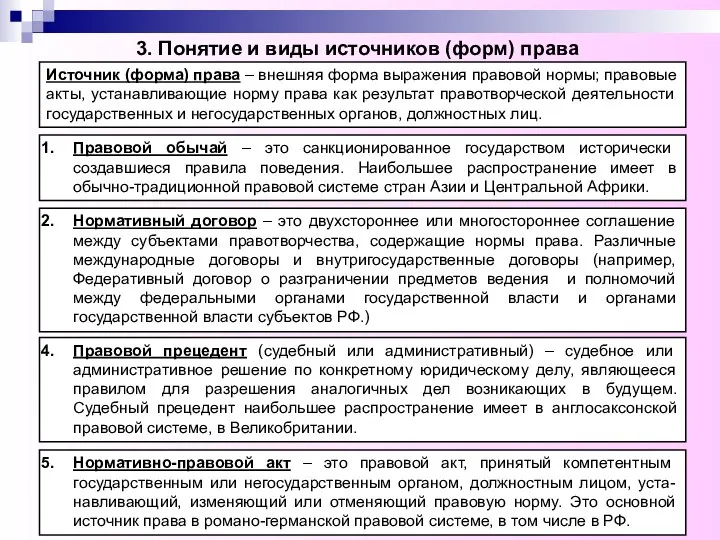 3. Понятие и виды источников (форм) права

Источник (форма) права – внешняя форма выражения правовой нормы; правовые акты, устанавливающие норму права как результат правотворческой деятельности государственных и негосударственных органов, должностных лиц.

1. Правовой обычай – это санкционированное государством исторически создавшиеся правила поведения. Наибольшее распространение имеет в обычно-традиционной правовой системе стран Азии и Центральной Африки.

2. Нормативный договор – это двухстороннее или многостороннее соглашение между субъектами правотворчества, содержащие нормы права. Различные международные договоры и внутригосударственные договоры (например, Федеративный договор о разграничении предметов ведения и полномочий между федеральными органами государственной власти и органами государственной власти субъектов РФ.)

4. Правовой прецедент (судебный или административный) – судебное или административное решение по конкретному юридическому делу, являющееся правилом для разрешения аналогичных дел возникающих в будущем. Судебный прецедент наибольшее распространение имеет в англосаксонской правовой системе, в Великобритании.

5. Нормативно-правовой акт – это правовой акт, принятый компетентным государственным или негосударственным органом, должностным лицом, устанавливающий, изменяющий или отменяющий правовую норму. Это основной источник права в романо-германской правовой системе, в том числе в РФ.